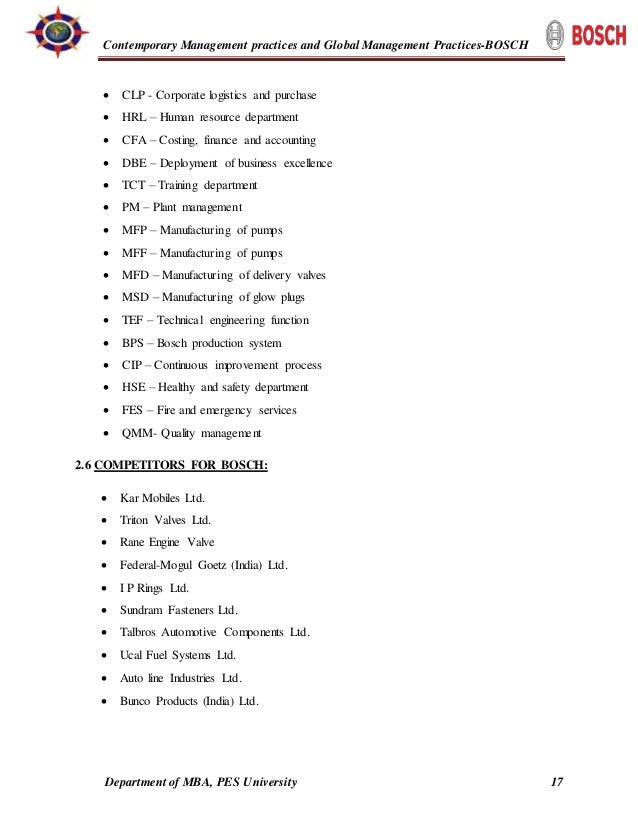 Contemporary Management practices and Global Management Practices-BOSCH

BOSCH

- CLP - Corporate logistics and purchase
- HRL – Human resource department
- CFA – Costing, finance and accounting
- DBE – Deployment of business excellence
- TCT – Training department
- PM – Plant management
- MFP – Manufacturing of pumps
- MFF – Manufacturing of pumps
- MFD – Manufacturing of delivery valves
- MSD – Manufacturing of glow plugs
- TEF – Technical engineering function
- BPS – Bosch production system
- CIP – Continuous improvement process
- HSE – Healthy and safety department
- FES – Fire and emergency services
- QMM- Quality management

2.6 COMPETITORS FOR BOSCH:

- Kar Mobiles Ltd.
- Triton Valves Ltd.
- Rane Engine Valve
- Federal-Mogul Goetz (India) Ltd.
- I P Rings Ltd.
- Sundram Fasteners Ltd.
- Talbros Automotive Components Ltd.
- Ucal Fuel Systems Ltd.
- Auto line Industries Ltd.
- Bunco Products (India) Ltd.

Department of MBA, PES University

17